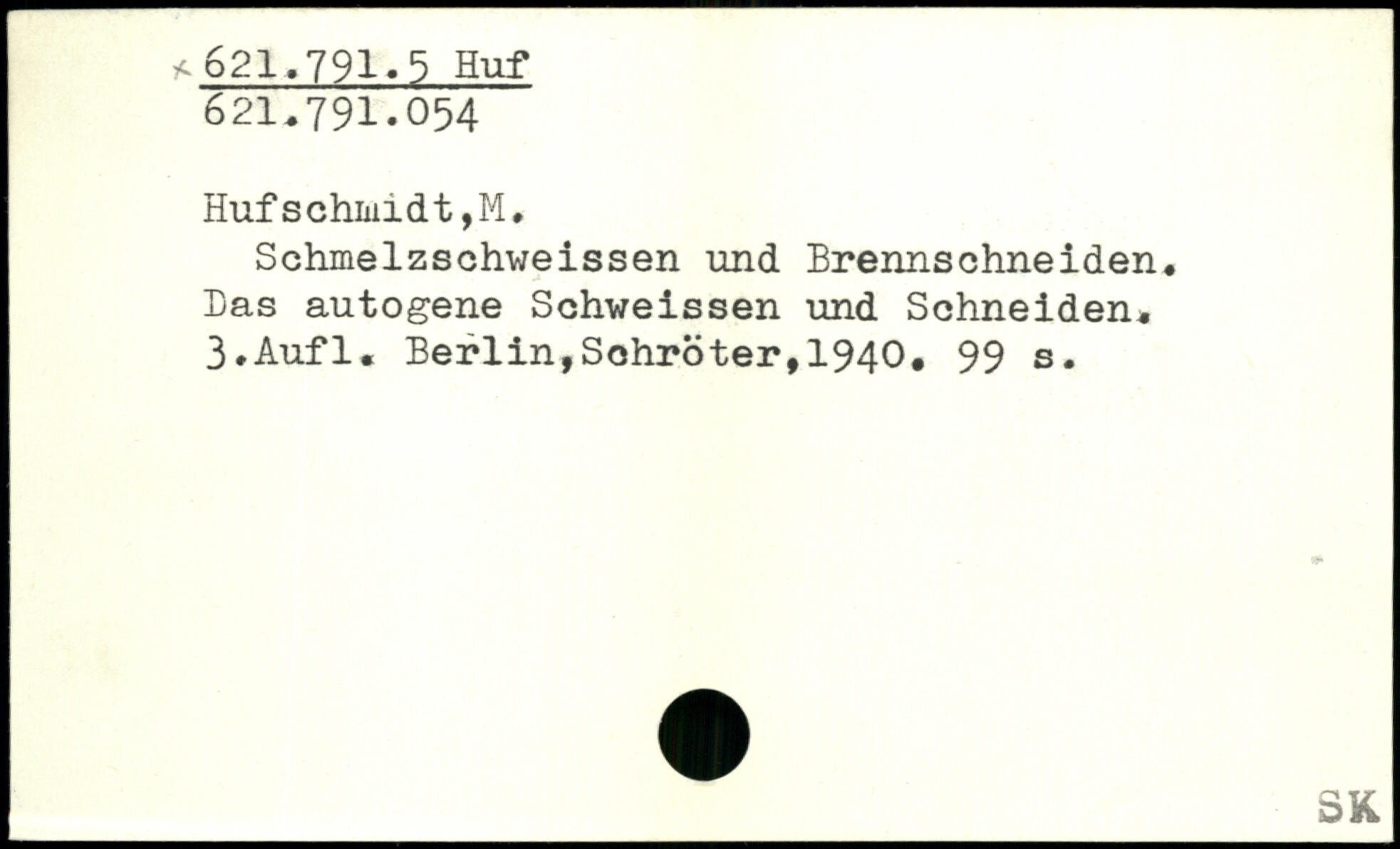 621.791.5 Huf
621.791.054

Hufschmidt,M.

Schmelzschweissen und Brennschneiden. Das autogene Schweissen und Schneiden. 3.Aufl. Berlin,Schröter,1940. 99 s.

SK